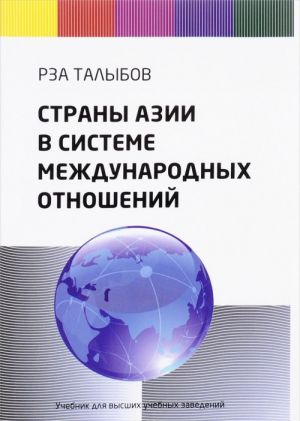 РЗА ТАЛЫБОВ

СТРАНЫ АЗИИ В СИСТЕМЕ МЕЖДУНАРОДНЫХ ОТНОШЕНИЙ

Учебник для высших учебных заведений